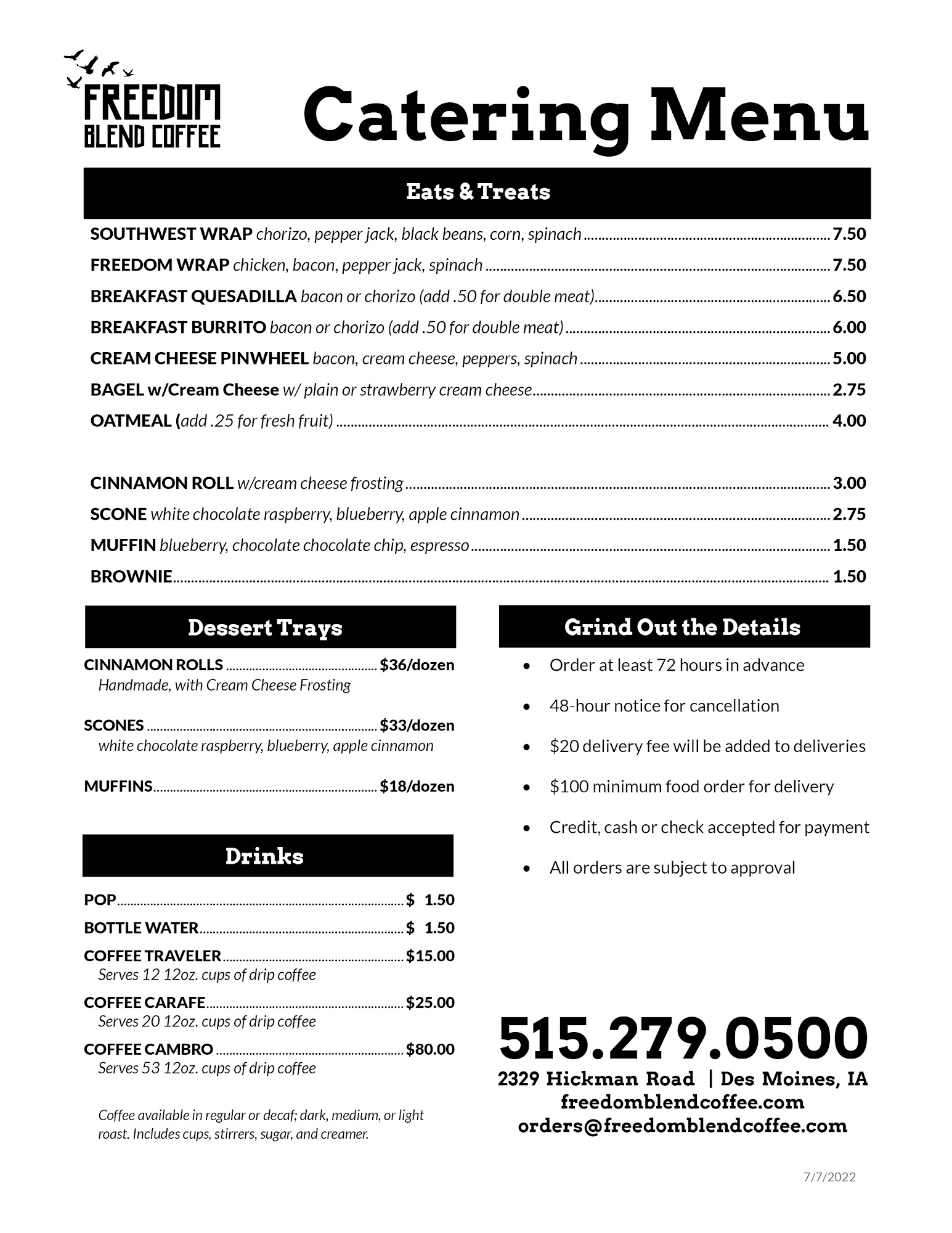 FREEDOM BLEND COFFEE

Catering Menu

Eats & Treats

SOUTHWEST WRAP chorizo, pepper jack, black beans, corn, spinach ........ 7.50
FREEDOM WRAP chicken, bacon, pepper jack, spinach ........ 7.50
BREAKFAST QUESADILLA bacon or chorizo (add .50 for double meat) ........ 6.50
BREAKFAST BURRITO bacon or chorizo (add .50 for double meat) ........ 6.00
CREAM CHEESE PINWHEEL bacon, cream cheese, peppers, spinach ........ 5.00
BAGEL w/Cream Cheese w/ plain or strawberry cream cheese ........ 2.75
OATMEAL (add .25 for fresh fruit) ........ 4.00

CINNAMON ROLL w/cream cheese frosting ........ 3.00
SCONE white chocolate raspberry, blueberry, apple cinnamon ........ 2.75
MUFFIN blueberry, chocolate chocolate chip, espresso ........ 1.50
BROWNIE ........ 1.50

Dessert Trays

CINNAMON ROLLS ........ $36/dozen
Handmade, with Cream Cheese Frosting

SCONES ........ $33/dozen
white chocolate raspberry, blueberry, apple cinnamon

MUFFINS ........ $18/dozen

Drinks

POP ........ $ 1.50
BOTTLE WATER ........ $ 1.50
COFFEE TRAVELER ........ $15.00
Serves 12 12oz. cups of drip coffee
COFFEE CARAFE ........ $25.00
Serves 20 12oz. cups of drip coffee
COFFEE CAMBRO ........ $80.00
Serves 53 12oz. cups of drip coffee

Coffee available in regular or decaf; dark, medium, or light roast. Includes cups, stirrers, sugar, and creamer.

Grind Out the Details

• Order at least 72 hours in advance
• 48-hour notice for cancellation
• $20 delivery fee will be added to deliveries
• $100 minimum food order for delivery
• Credit, cash or check accepted for payment
• All orders are subject to approval

515.279.0500
2329 Hickman Road | Des Moines, IA
freedomblendcoffee.com
orders@freedomblendcoffee.com

7/7/2022